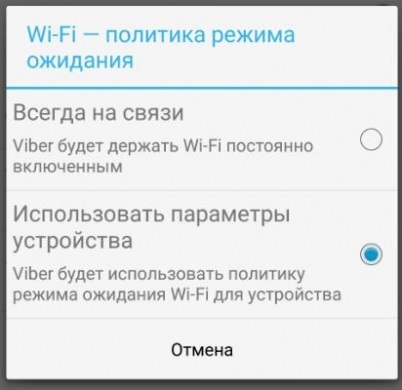 Wi-Fi — политика режима ожидания

Всегда на связи

Viber будет держать Wi-Fi постоянно включенным

Использовать параметры устройства

Viber будет использовать политику режима ожидания Wi-Fi для устройства

Отмена